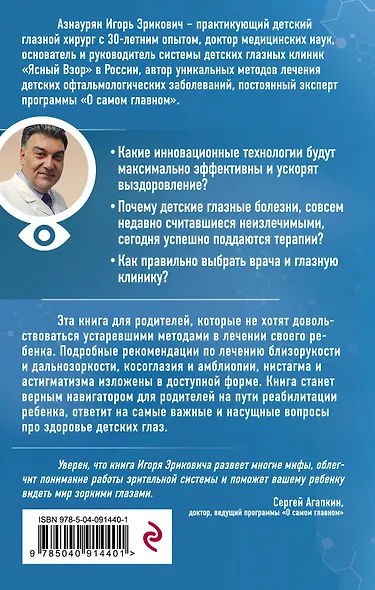 Азнаурян Игорь Эрикович – практикующий детский глазной хирург с 30-летним опытом, доктор медицинских наук, основатель и руководитель системы детских глазных клиник «Ясный Взор» в России, автор уникальных методов лечения детских офтальмологических заболеваний, постоянный эксперт программы «О самом главном».

• Какие инновационные технологии будут максимально эффективны и ускорят выздоровление?

• Почему детские глазные болезни, совсем недавно считавшиеся неизлечимыми, сегодня успешно поддаются терапии?

• Как правильно выбрать врача и глазную клинику?

Эта книга для родителей, которые не хотят довольствоваться устаревшими методами в лечении своего ребенка. Подробные рекомендации по лечению близорукости и дальнозоркости, косоглазия и амблиопии, нистагма и астигматизма изложены в доступной форме. Книга станет верным навигатором для родителей на пути реабилитации ребенка, ответит на самые важные и насущные вопросы про здоровье детских глаз.

Уверен, что книга Игоря Эриковича развеет многие мифы, облегчит понимание работы зрительной системы и поможет вашему ребенку видеть мир зоркими глазами.

Сергей Агапкин,
доктор, ведущий программы «О самом главном»

ISBN 978-5-04-091440-1

9 785040 914401 >